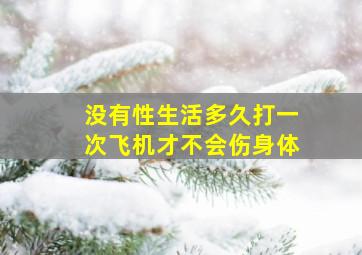 没有性生活多久打一次飞机才不会伤身体